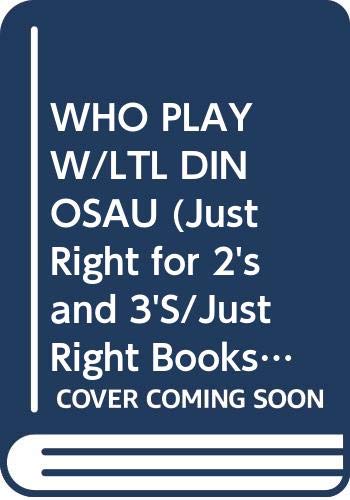 WHO PLAY W/LTL DIN OSAU (Just Right for 2's and 3'S/Just Right Books…

COVER COMING SOON